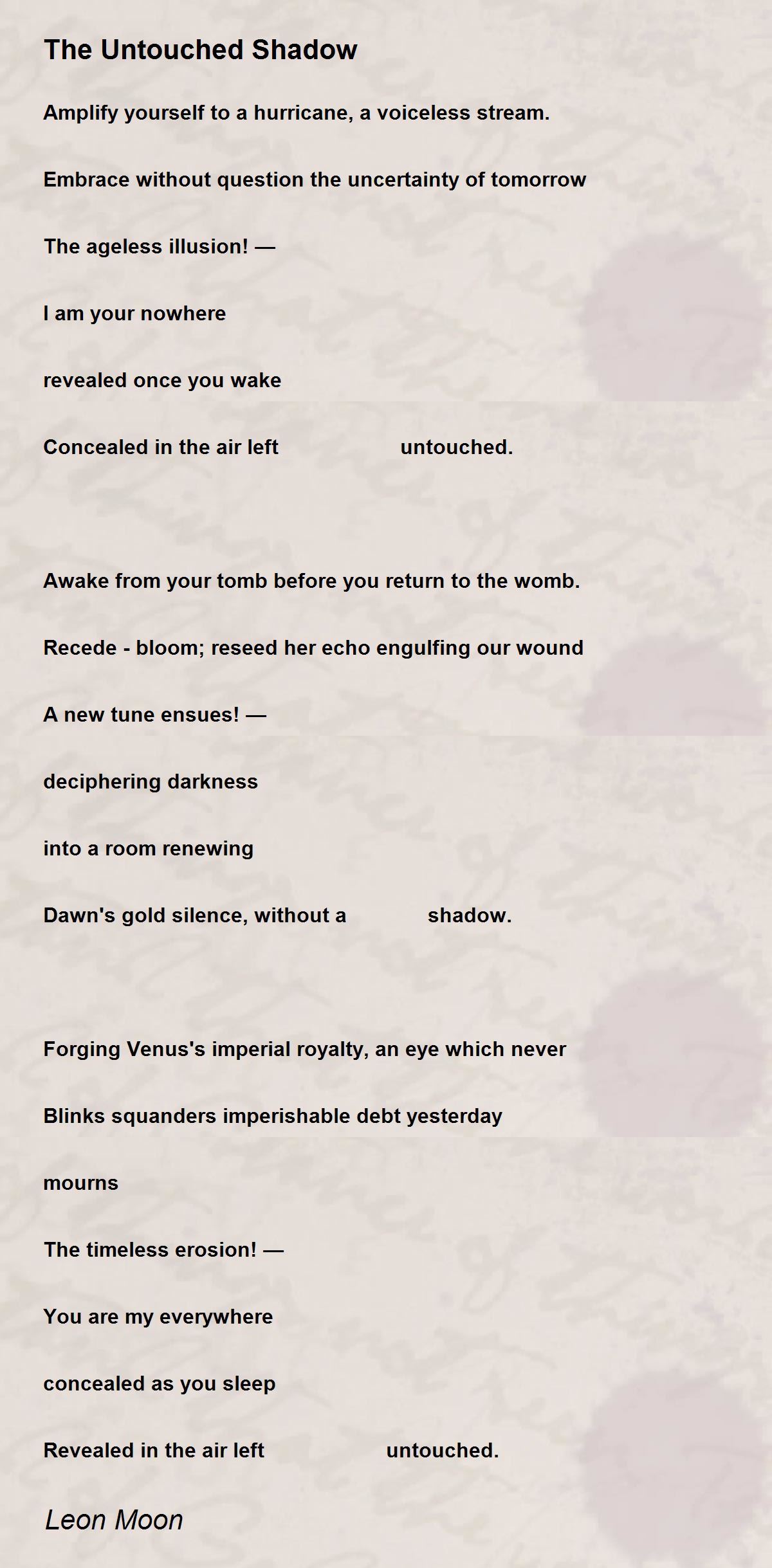 The Untouched Shadow

Amplify yourself to a hurricane, a voiceless stream.

Embrace without question the uncertainty of tomorrow

The ageless illusion! —

I am your nowhere

revealed once you wake

Concealed in the air left untouched.

Awake from your tomb before you return to the womb.

Recede - bloom; reseed her echo engulfing our wound

A new tune ensues! —

deciphering darkness

into a room renewing

Dawn's gold silence, without a shadow.

Forging Venus's imperial royalty, an eye which never

Blinks squanders imperishable debt yesterday

mourns

The timeless erosion! —

You are my everywhere

concealed as you sleep

Revealed in the air left untouched.

Leon Moon